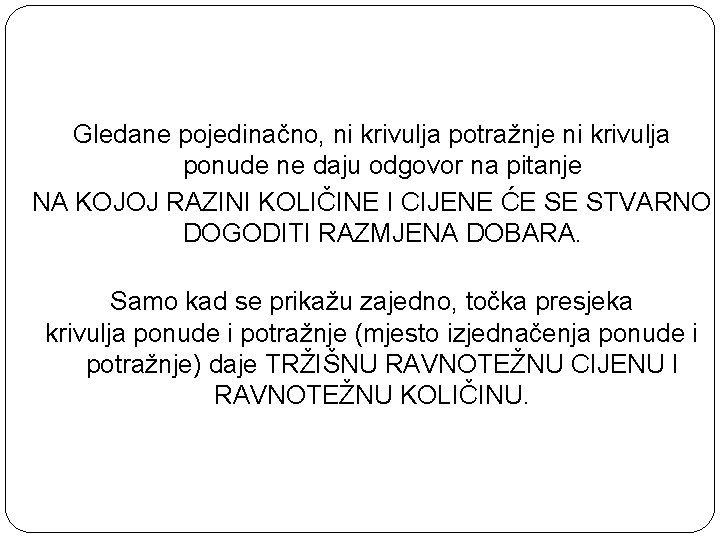 Gledane pojedinačno, ni krivulja potražnje ni krivulja ponude ne daju odgovor na pitanje
NA KOJOJ RAZINI KOLIČINE I CIJENE ĆE SE STVARNO DOGODITI RAZMJENA DOBARA.

Samo kad se prikažu zajedno, točka presjeka krivulja ponude i potražnje (mjesto izjednačenja ponude i potražnje) daje TRŽIŠNU RAVNOTEŽNU CIJENU I RAVNOTEŽNU KOLIČINU.